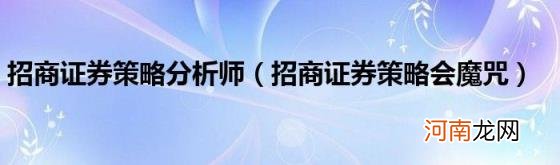 招商证券策略分析师（招商证券策略会魔咒）

河南龙网